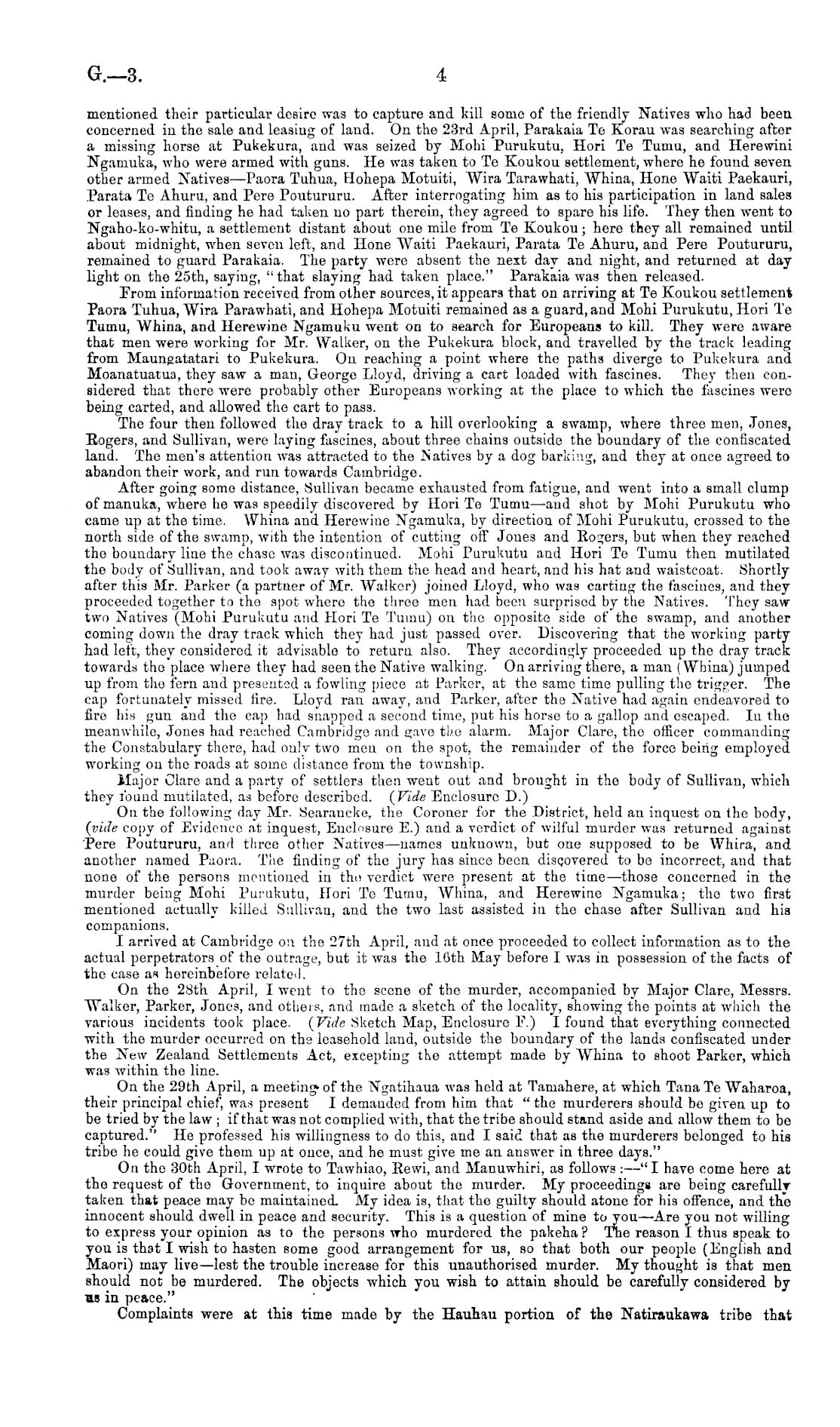 G.—3. 4

mentioned their particular desire was to capture and kill some of the friendly Natives who had been concerned in the sale and leasing of land. On the 23rd April, Parakaia Te Korau was searching after a missing horse at Pukekura, and was seized by Mohi Purukutu, Hori Te Tumu, and Herewini Ngamuka, who were armed with guns. He was taken to Te Koukou settlement, where he found seven other armed Natives—Paora Tuhua, Hohepa Motuiti, Wira Tarawhati, Whina, Hone Waiti Paekauri, Parata Te Ahuru, and Pere Poutururu. After interrogating him as to his participation in land sales or leases, and finding he had taken no part therein, they agreed to spare his life. They then went to Ngaho-ko-whitu, a settlement distant about one mile from Te Koukou; here they all remained until about midnight, when seven left, and Hone Waiti Paekauri, Parata Te Ahuru, and Pere Poutururu, remained to guard Parakaia. The party were absent the next day and night, and returned at day light on the 25th, saying, "that slaying had taken place." Parakaia was then released.

From information received from other sources, it appears that on arriving at Te Koukou settlement Paora Tuhua, Wira Parawhati, and Hohepa Motuiti remained as a guard, and Mohi Purukutu, Hori Te Tumu, Whina, and Herewine Ngamuku went on to search for Europeans to kill. They were aware that men were working for Mr. Walker, on the Pukekura block, and travelled by the track leading from Maungatatari to Pukekura. On reaching a point where the paths diverge to Pukekura and Moanatuatua, they saw a man, George Lloyd, driving a cart loaded with fascines. They then considered that there were probably other Europeans working at the place to which the fascines were being carted, and allowed the cart to pass.

The four then followed the dray track to a hill overlooking a swamp, where three men, Jones, Rogers, and Sullivan, were laying fascines, about three chains outside the boundary of the confiscated land. The men's attention was attracted to the Natives by a dog barking, and they at once agreed to abandon their work, and run towards Cambridge.

After going some distance, Sullivan became exhausted from fatigue, and went into a small clump of manuka, where he was speedily discovered by Hori Te Tumu—and shot by Mohi Purukutu who came up at the time. Whina and Herewine Ngamuka, by direction of Mohi Purukutu, crossed to the north side of the swamp, with the intention of cutting off Jones and Rogers, but when they reached the boundary line the chase was discontinued. Mohi Purukutu and Hori Te Tumu then mutilated the body of Sullivan, and took away with them the head and heart, and his hat and waistcoat. Shortly after this Mr. Parker (a partner of Mr. Walker) joined Lloyd, who was carting the fascines, and they proceeded together to the spot where the three men had been surprised by the Natives. They saw two Natives (Mohi Purukutu and Hori Te Tumu) on the opposite side of the swamp, and another coming down the dray track which they had just passed over. Discovering that the working party had left, they considered it advisable to return also. They accordingly proceeded up the dray track towards the place where they had seen the Native walking. On arriving there, a man (Whina) jumped up from the fern and presented a fowling piece at Parker, at the same time pulling the trigger. The cap fortunately missed fire. Lloyd ran away, and Parker, after the Native had again endeavored to fire his gun and the cap had snapped a second time, put his horse to a gallop and escaped. In the meanwhile, Jones had reached Cambridge and gave the alarm. Major Clare, the officer commanding the Constabulary there, had only two men on the spot, the remainder of the force being employed working on the roads at some distance from the township.

Major Clare and a party of settlers then went out and brought in the body of Sullivan, which they found mutilated, as before described. (Vide Enclosure D.)

On the following day Mr. Searancke, the Coroner for the District, held an inquest on the body, (vide copy of Evidence at inquest, Enclosure E.) and a verdict of wilful murder was returned against Pere Poutururu, and three other Natives—names unknown, but one supposed to be Whira, and another named Paora. The finding of the jury has since been discovered to be incorrect, and that none of the persons mentioned in the verdict were present at the time—those concerned in the murder being Mohi Purukutu, Hori Te Tumu, Whina, and Herewine Ngamuka; the two first mentioned actually killed Sullivan, and the two last assisted in the chase after Sullivan and his companions.

I arrived at Cambridge on the 27th April, and at once proceeded to collect information as to the actual perpetrators of the outrage, but it was the 16th May before I was in possession of the facts of the case as hereinbefore related.

On the 28th April, I went to the scene of the murder, accompanied by Major Clare, Messrs. Walker, Parker, Jones, and others, and made a sketch of the locality, showing the points at which the various incidents took place. (Vide Sketch Map, Enclosure F.) I found that everything connected with the murder occurred on the leasehold land, outside the boundary of the lands confiscated under the New Zealand Settlements Act, excepting the attempt made by Whina to shoot Parker, which was within the line.

On the 29th April, a meeting of the Ngatihaua was held at Tamahere, at which Tana Te Waharoa, their principal chief, was present I demanded from him that "the murderers should be given up to be tried by the law; if that was not complied with, that the tribe should stand aside and allow them to be captured." He professed his willingness to do this, and I said that as the murderers belonged to his tribe he could give them up at once, and he must give me an answer in three days."

On the 30th April, I wrote to Tawhiao, Rewi, and Manuwhiri, as follows:—"I have come here at the request of the Government, to inquire about the murder. My proceedings are being carefully taken that peace may be maintained. My idea is, that the guilty should atone for his offence, and the innocent should dwell in peace and security. This is a question of mine to you—Are you not willing to express your opinion as to the persons who murdered the pakeha? The reason I thus speak to you is that I wish to hasten some good arrangement for us, so that both our people (English and Maori) may live—lest the trouble increase for this unauthorised murder. My thought is that men should not be murdered. The objects which you wish to attain should be carefully considered by us in peace."

Complaints were at this time made by the Hauhau portion of the Natiraukawa tribe that